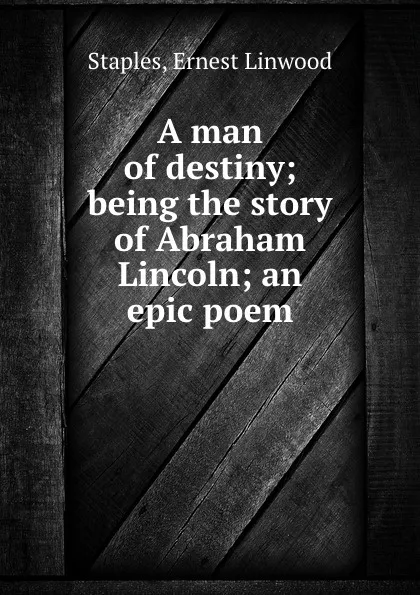 Staples, Ernest Linwood

A man of destiny; being the story of Abraham Lincoln; an epic poem